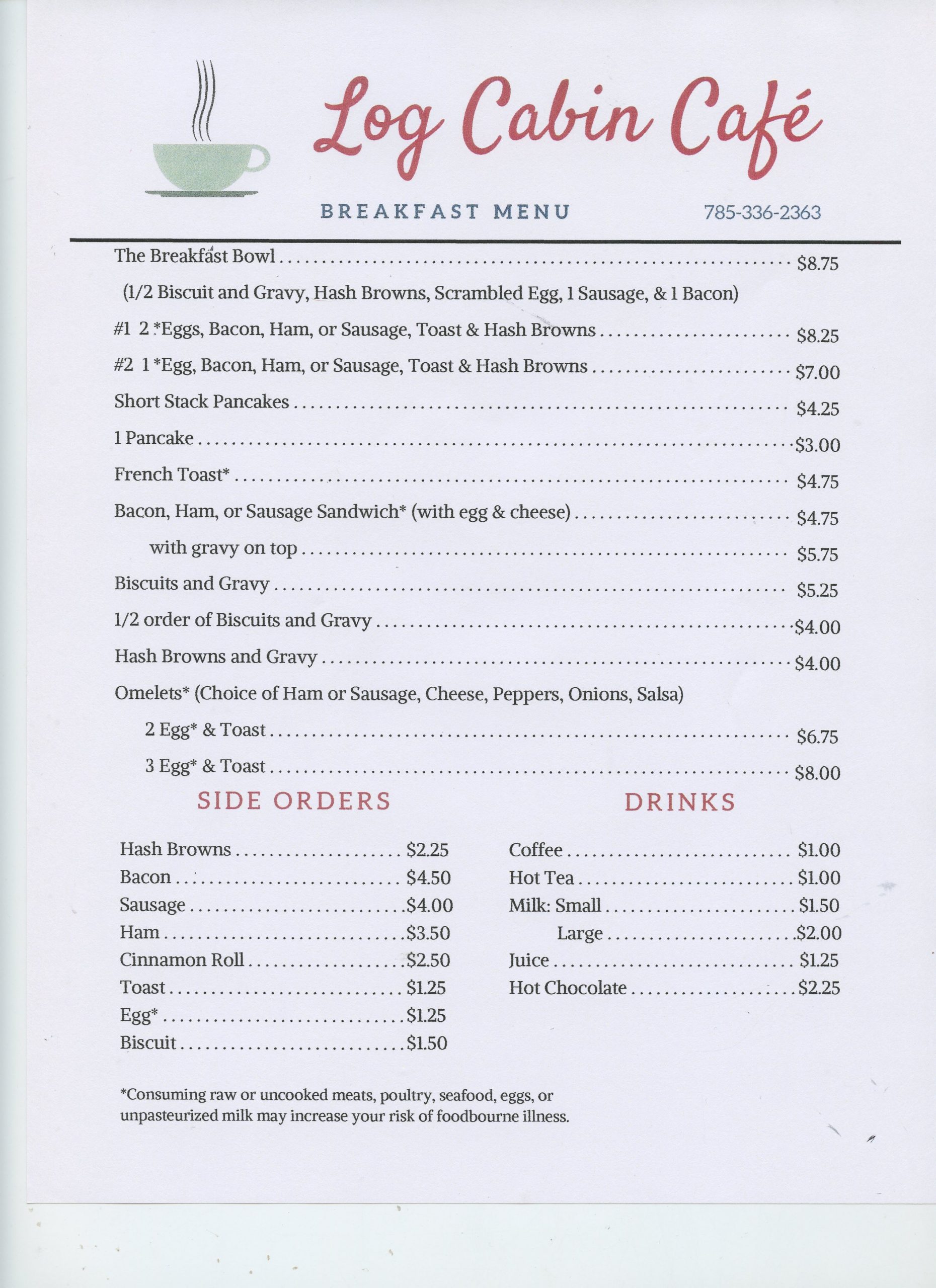 Log Cabin Café

BREAKFAST MENU 785-336-2363

The Breakfast Bowl .......... $8.75
(1/2 Biscuit and Gravy, Hash Browns, Scrambled Egg, 1 Sausage, & 1 Bacon)
#1 2 *Eggs, Bacon, Ham, or Sausage, Toast & Hash Browns .......... $8.25
#2 1 *Egg, Bacon, Ham, or Sausage, Toast & Hash Browns .......... $7.00
Short Stack Pancakes .......... $4.25
1 Pancake .......... $3.00
French Toast* .......... $4.75
Bacon, Ham, or Sausage Sandwich* (with egg & cheese) .......... $4.75
with gravy on top .......... $5.75
Biscuits and Gravy .......... $5.25
1/2 order of Biscuits and Gravy .......... $4.00
Hash Browns and Gravy .......... $4.00
Omelets* (Choice of Ham or Sausage, Cheese, Peppers, Onions, Salsa)
2 Egg* & Toast .......... $6.75
3 Egg* & Toast .......... $8.00

SIDE ORDERS

Hash Browns .......... $2.25
Bacon .......... $4.50
Sausage .......... $4.00
Ham .......... $3.50
Cinnamon Roll .......... $2.50
Toast .......... $1.25
Egg* .......... $1.25
Biscuit .......... $1.50

DRINKS

Coffee .......... $1.00
Hot Tea .......... $1.00
Milk: Small .......... $1.50
Large .......... $2.00
Juice .......... $1.25
Hot Chocolate .......... $2.25

*Consuming raw or uncooked meats, poultry, seafood, eggs, or unpasteurized milk may increase your risk of foodbourne illness.